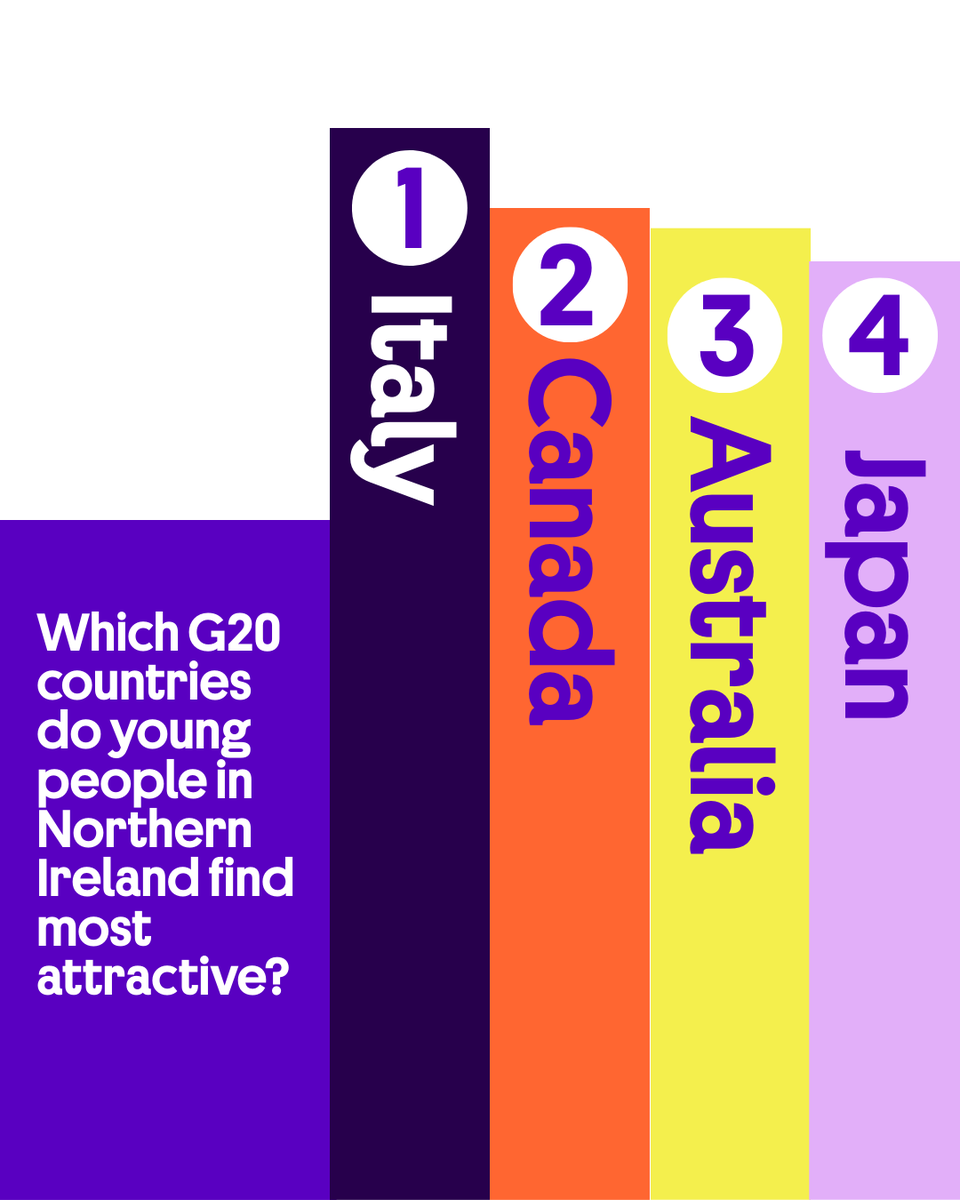 Which G20 countries do young people in Northern Ireland find most attractive?

1
Italy

2
Canada

3
Australia

4
Japan